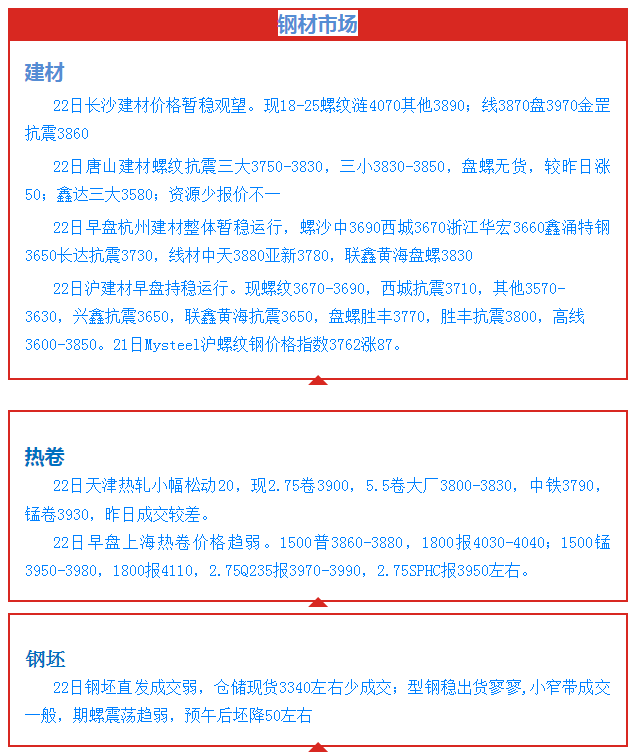 钢材市场

建材

22日长沙建材价格暂稳观望。现18-25螺纹涟4070其他3890；线3870盘3970金罡抗震3860

22日唐山建材螺纹抗震三大3750-3830，三小3830-3850，盘螺无货，较昨日涨50；鑫达三大3580；资源少报价不一

22日早盘杭州建材整体暂稳运行，螺沙中3690西城3670浙江华宏3660鑫涌特钢3650长达抗震3730，线材中天3880亚新3780，联鑫黄海盘螺3830

22日沪建材早盘持稳运行。现螺纹3670-3690，西城抗震3710，其他3570-3630，兴鑫抗震3650，联鑫黄海抗震3650，盘螺胜丰3770，胜丰抗震3800，高线3600-3850。21日Mysteel沪螺纹钢价格指数3762涨87。

热卷

22日天津热轧小幅松动20，现2.75卷3900，5.5卷大厂3800-3830，中铁3790，锰卷3930，昨日成交较差。

22日早盘上海热卷价格趋弱。1500普3860-3880，1800报4030-4040；1500锰3950-3980，1800报4110，2.75Q235报3970-3990，2.75SPHC报3950左右。

钢坯

22日钢坯直发成交弱，仓储现货3340左右少成交；型钢稳出货寥寥,小窄带成交一般，期螺震荡趋弱，预午后坯降50左右